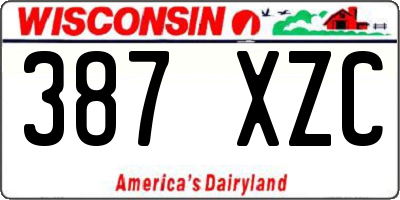 WISCONSIN

387 XZC

America's Dairyland